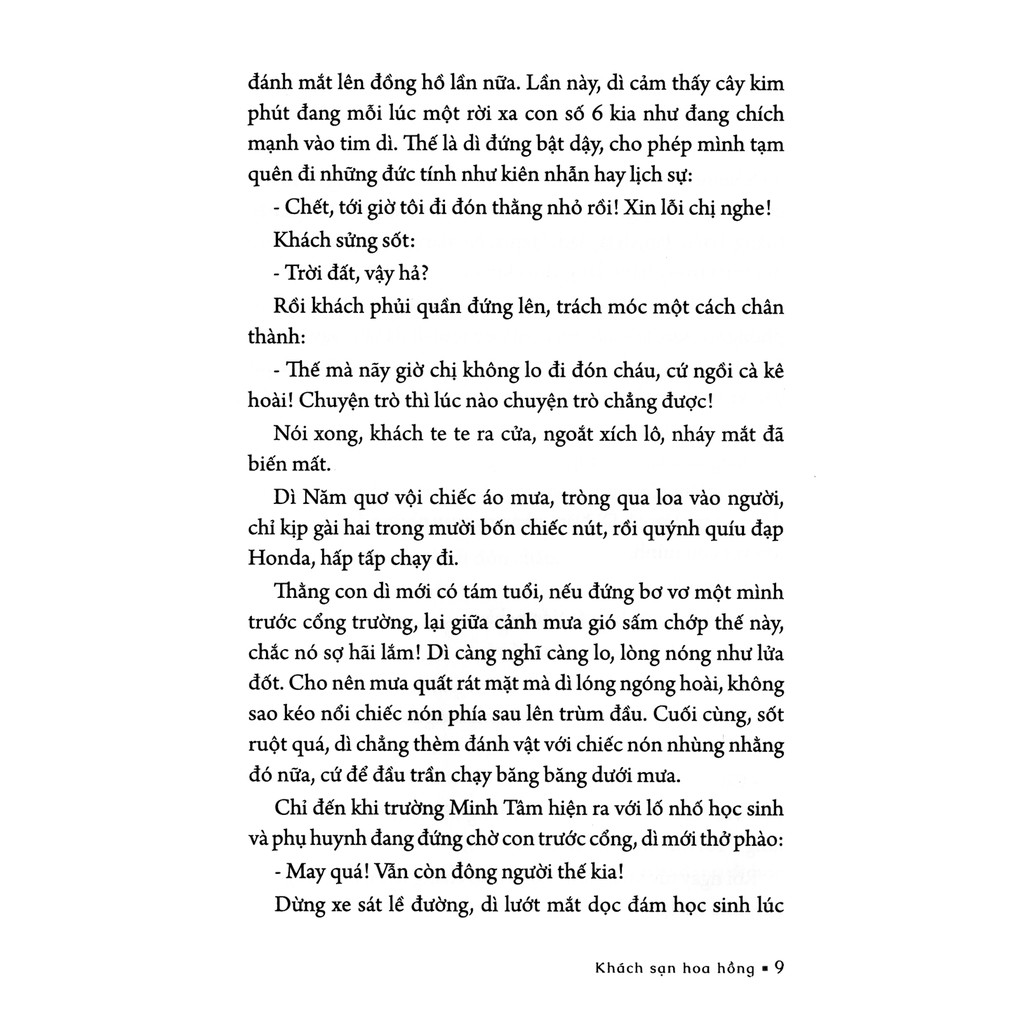 đánh mắt lên đồng hồ lần nữa. Lần này, dì cảm thấy cây kim phút đang mỗi lúc một rời xa con số 6 kia như đang chích mạnh vào tim dì. Thế là dì đứng bật dậy, cho phép mình tạm quên đi những đức tính như kiên nhẫn hay lịch sự:

- Chết, tới giờ tôi đi đón thằng nhỏ rồi! Xin lỗi chị nghe!

Khách sửng sốt:

- Trời đất, vậy hả?

Rồi khách phủi quần đứng lên, trách móc một cách chân thành:

- Thế mà nãy giờ chị không lo đi đón cháu, cứ ngồi cà kê hoài! Chuyện trò thì lúc nào chuyện trò chẳng được!

Nói xong, khách te te ra cửa, ngoắt xích lô, nháy mắt đã biến mất.

Dì Năm quơ vội chiếc áo mưa, tròng qua loa vào người, chỉ kịp gài hai trong mười bốn chiếc nút, rồi quýnh quíu đạp Honda, hấp tấp chạy đi.

Thằng con dì mới có tám tuổi, nếu đứng bơ vơ một mình trước cổng trường, lại giữa cảnh mưa gió sấm chớp thế này, chắc nó sợ hãi lắm! Dì càng nghĩ càng lo, lòng nóng như lửa đốt. Cho nên mưa quất rát mặt mà dì lóng ngóng hoài, không sao kéo nổi chiếc nón phía sau lên trùm đầu. Cuối cùng, sốt ruột quá, dì chẳng thèm đánh vật với chiếc nón nhùng nhằng đó nữa, cứ để đầu trần chạy băng băng dưới mưa.

Chỉ đến khi trường Minh Tâm hiện ra với lố nhố học sinh và phụ huynh đang đứng chờ con trước cổng, dì mới thở phào:

- May quá! Vẫn còn đông người thế kia!

Dừng xe sát lề đường, dì lướt mắt dọc đám học sinh lúc

Khách sạn hoa hồng ▪ 9